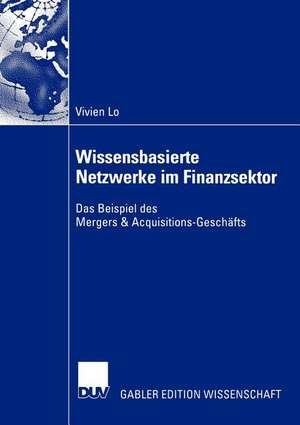 Vivien Lo

Wissensbasierte Netzwerke im Finanzsektor

Das Beispiel des Mergers & Acquisitions-Geschäfts

DUV

GABLER EDITION WISSENSCHAFT